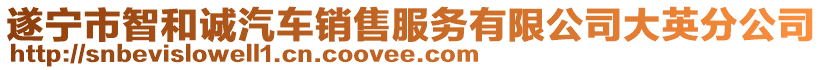 遂宁市智和诚汽车销售服务有限公司大英分公司
http://snbevislowell1.cn.coovee.com